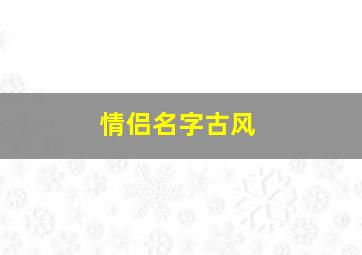 情侣名字古风